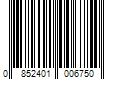 0 852401 006750